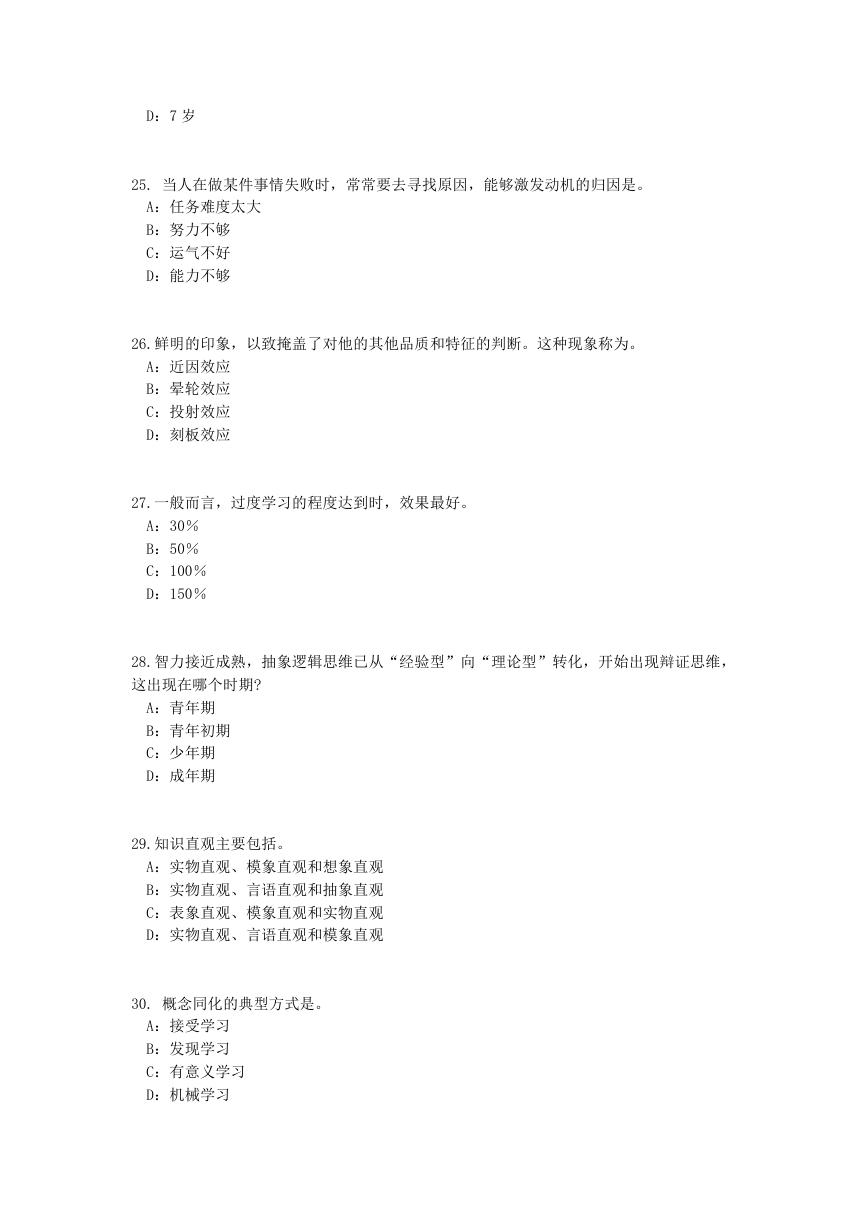 D：7 岁

25. 当人在做某件事情失败时，常常要去寻找原因，能够激发动机的归因是。
A：任务难度太大
B：努力不够
C：运气不好
D：能力不够

26.鲜明的印象，以致掩盖了对他的其他品质和特征的判断。这种现象称为。
A：近因效应
B：晕轮效应
C：投射效应
D：刻板效应

27.一般而言，过度学习的程度达到时，效果最好。
A：30%
B：50%
C：100%
D：150%

28.智力接近成熟，抽象逻辑思维已从“经验型”向“理论型”转化，开始出现辩证思维，这出现在哪个时期?
A：青年期
B：青年初期
C：少年期
D：成年期

29.知识直观主要包括。
A：实物直观、模象直观和想象直观
B：实物直观、言语直观和抽象直观
C：表象直观、模象直观和实物直观
D：实物直观、言语直观和模象直观

30. 概念同化的典型方式是。
A：接受学习
B：发现学习
C：有意义学习
D：机械学习